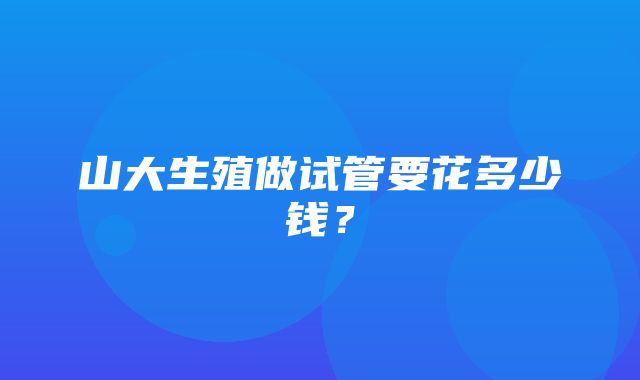 山大生殖做试管要花多少钱？